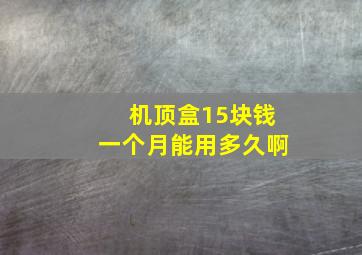 机顶盒15块钱
一个月能用多久啊